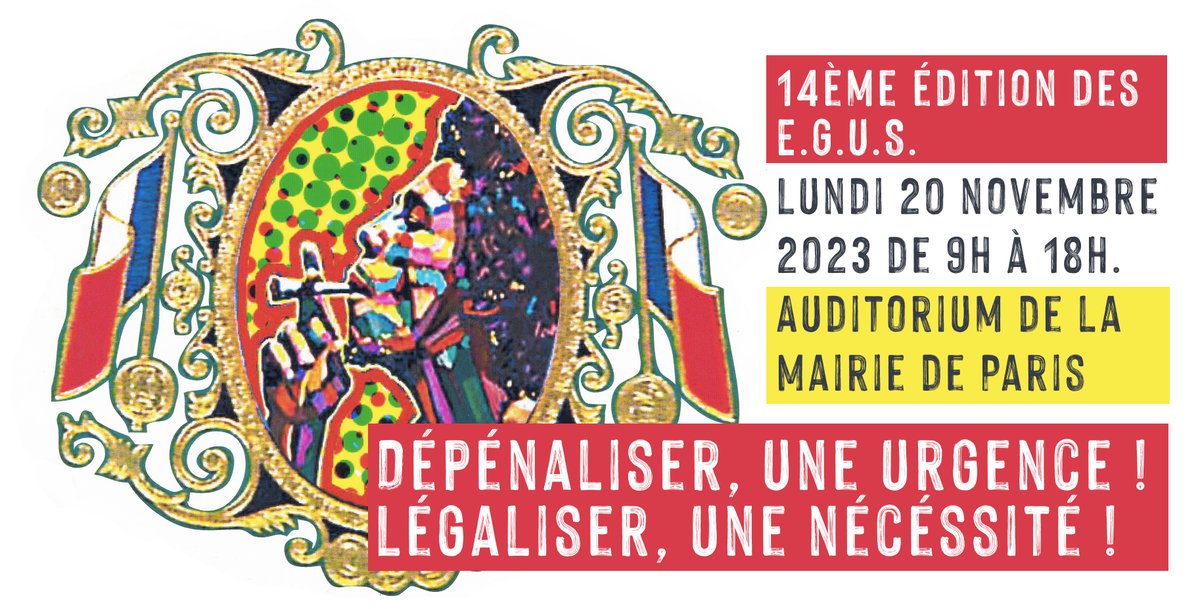 14ÈME ÉDITION DES E.G.U.S.

LUNDI 20 NOVEMBRE 2023 DE 9H À 18H.

AUDITORIUM DE LA MAIRIE DE PARIS

DÉPÉNALISER, UNE URGENCE ! LÉGALISER, UNE NÉCÉSSITÉ !